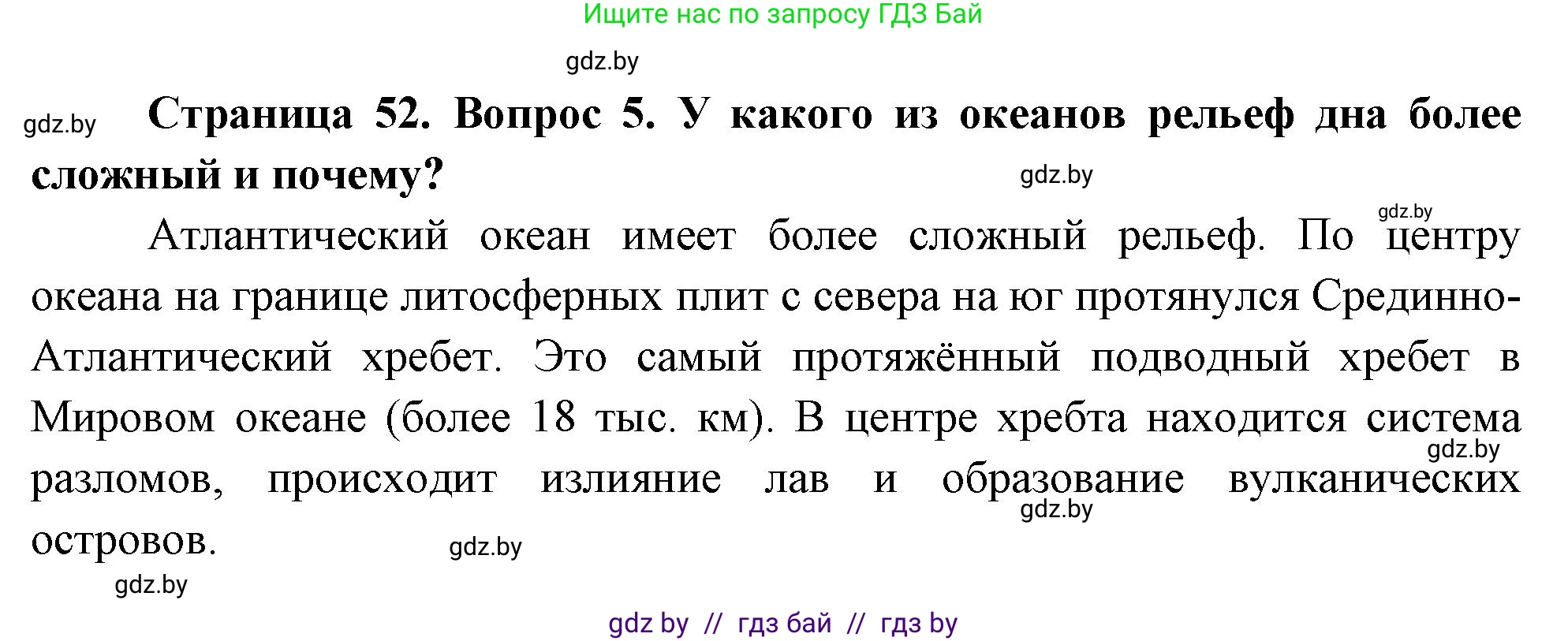 Ищите нас по запросу ГДЗ Бай

gdz.by

gdz.by

**Страница 52. Вопрос 5. У какого из океанов рельеф дна более сложный и почему?**

gdz.by

gdz.by

Атлантический океан имеет более сложный рельеф. По центру океана на границе литосферных плит с севера на юг протянулся Срединно-Атлантический хребет. Это самый протяжённый подводный хребет в Мировом океане (более 18 тыс. км). В центре хребта находится система разломов, происходит излияние лав и образование вулканических островов.

gdz.by

gdz.by

gdz.by

gdz.by

gdz by // гдз бай // гдз by